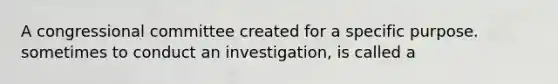 A congressional committee created for a specific purpose. sometimes to conduct an investigation, is called a